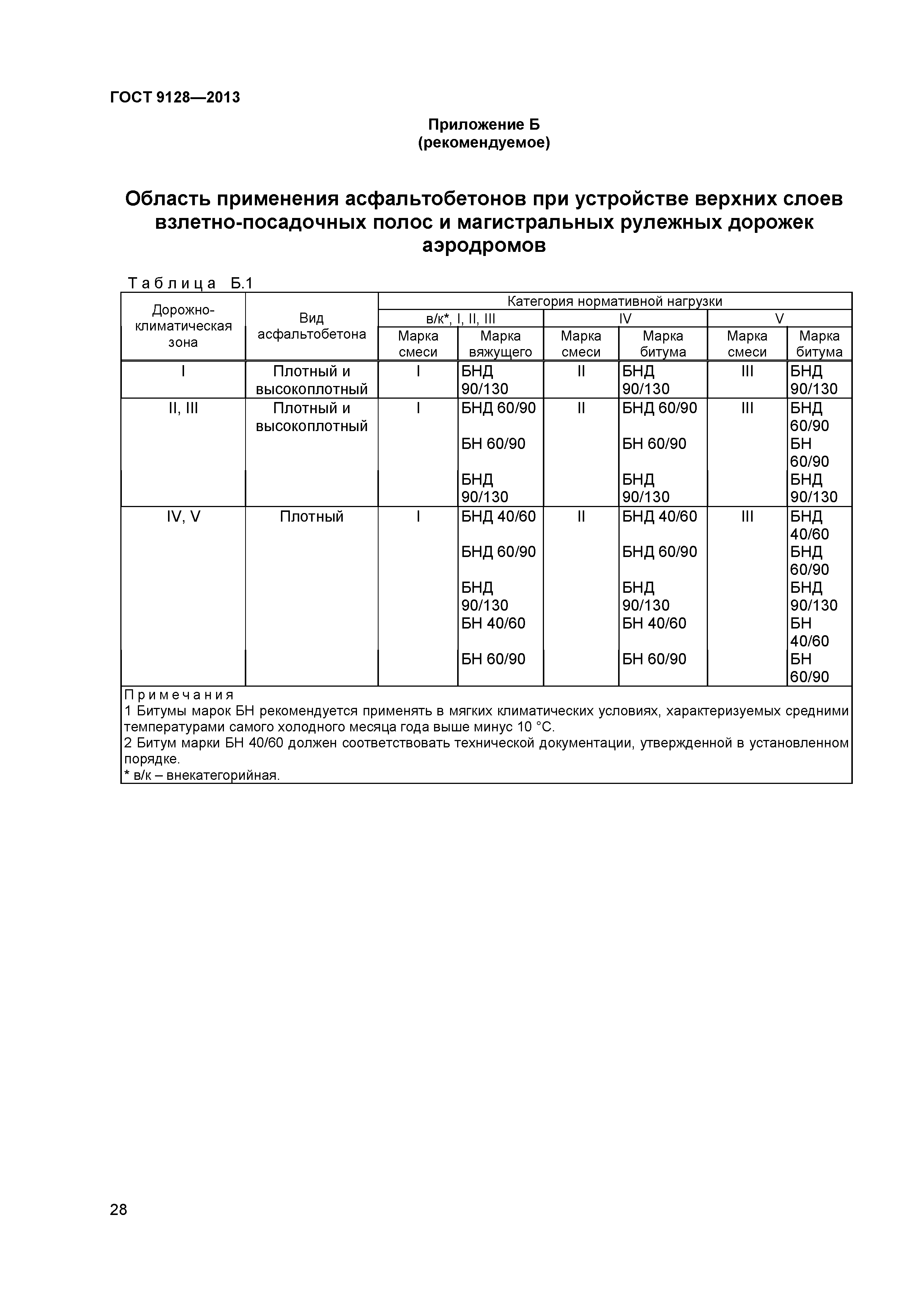 ГОСТ 9128—2013

Приложение Б
(рекомендуемое)

Область применения асфальтобетонов при устройстве верхних слоев взлетно-посадочных полос и магистральных рулежных дорожек аэродромов

Таблица Б.1

| Дорожно-климатическая зона | Вид асфальтобетона | Категория нормативной нагрузки | | | | | |
|---|---|---|---|---|---|---|---|
| | | в/к*, I, II, III | | IV | | V | |
| | | Марка смеси | Марка вяжущего | Марка смеси | Марка битума | Марка смеси | Марка битума |
| I | Плотный и высокоплотный | I | БНД 90/130 | II | БНД 90/130 | III | БНД 90/130 |
| II, III | Плотный и высокоплотный | I | БНД 60/90 БН 60/90 БНД 90/130 | II | БНД 60/90 БН 60/90 БНД 90/130 | III | БНД 60/90 БН 60/90 БНД 90/130 |
| IV, V | Плотный | I | БНД 40/60 БНД 60/90 БНД 90/130 БН 40/60 БН 60/90 | II | БНД 40/60 БНД 60/90 БНД 90/130 БН 40/60 БН 60/90 | III | БНД 40/60 БНД 60/90 БНД 90/130 БН 40/60 БН 60/90 |

Примечания
1 Битумы марок БН рекомендуется применять в мягких климатических условиях, характеризуемых средними температурами самого холодного месяца года выше минус 10 °С.
2 Битум марки БН 40/60 должен соответствовать технической документации, утвержденной в установленном порядке.
* в/к – внекатегорийная.

28